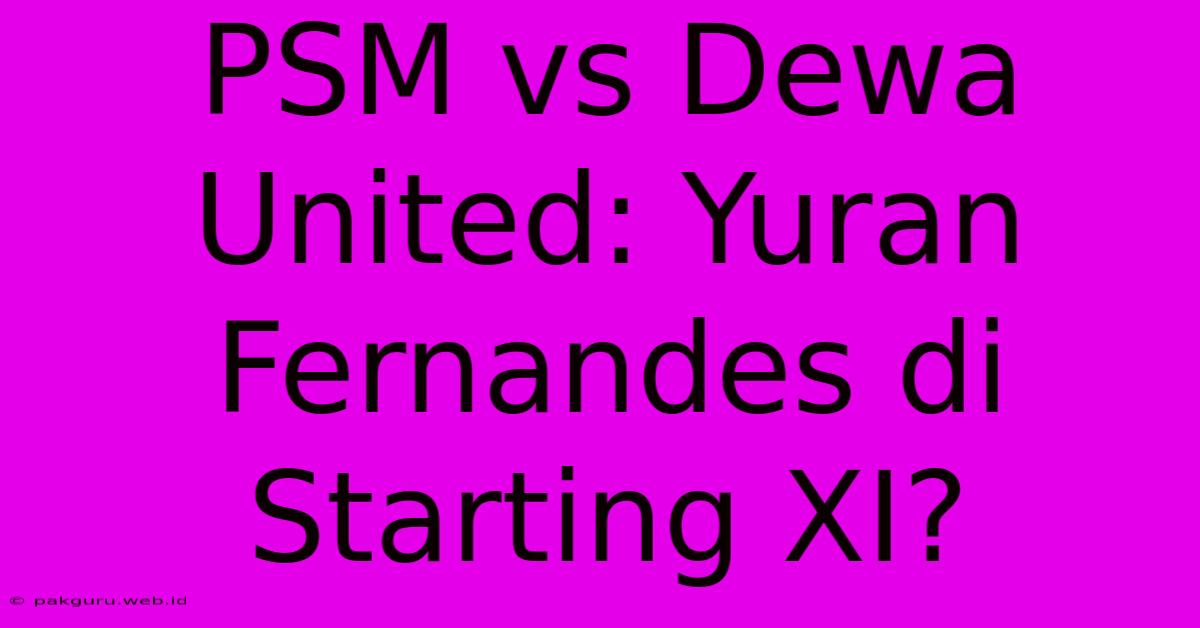 PSM vs Dewa United: Yuran Fernandes di Starting XI?

© pakguru.web.id